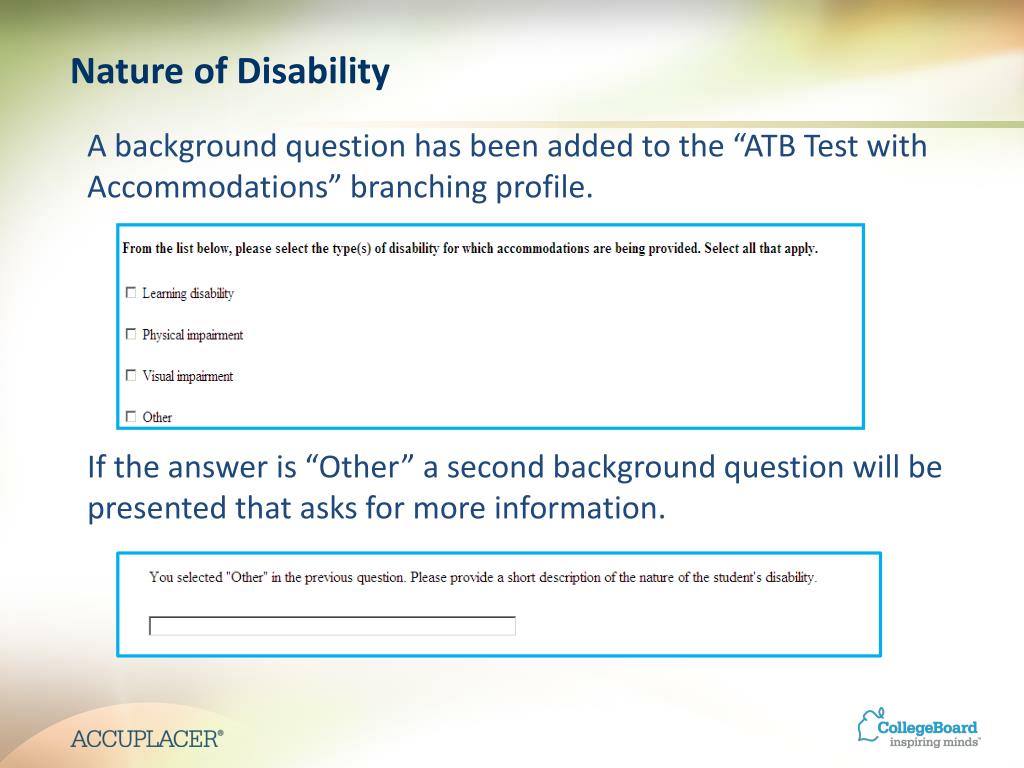 Nature of Disability

A background question has been added to the “ATB Test with Accommodations” branching profile.

From the list below, please select the type(s) of disability for which accommodations are being provided. Select all that apply.

☐ Learning disability

☐ Physical impairment

☐ Visual impairment

☐ Other

If the answer is “Other” a second background question will be presented that asks for more information.

You selected "Other" in the previous question. Please provide a short description of the nature of the student's disability.

ACCUPLACER®

CollegeBoard
inspiring minds™